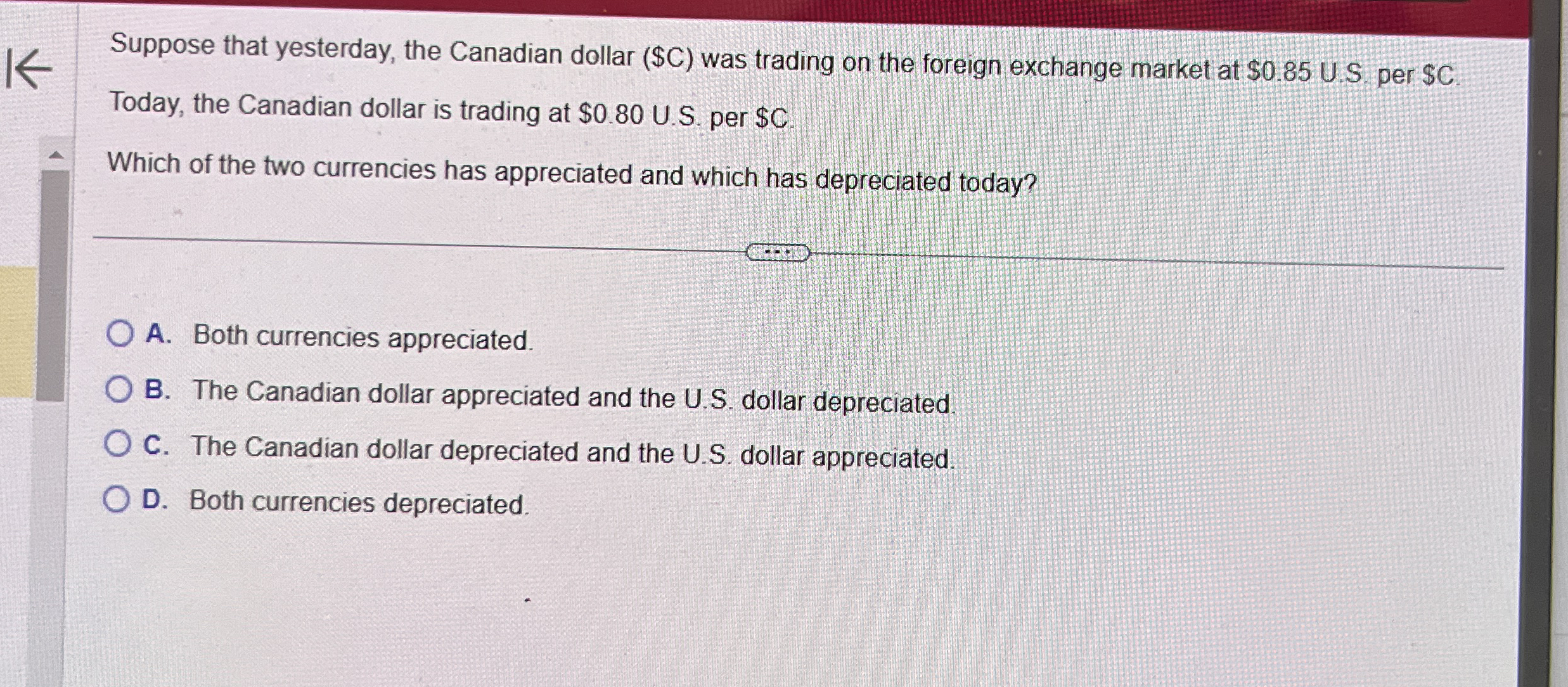 Suppose that yesterday, the Canadian dollar ($C) was trading on the foreign exchange market at $0.85 U.S. per $C. Today, the Canadian dollar is trading at $0.80 U.S. per $C.

Which of the two currencies has appreciated and which has depreciated today?

A. Both currencies appreciated.

B. The Canadian dollar appreciated and the U.S. dollar depreciated.

C. The Canadian dollar depreciated and the U.S. dollar appreciated.

D. Both currencies depreciated.